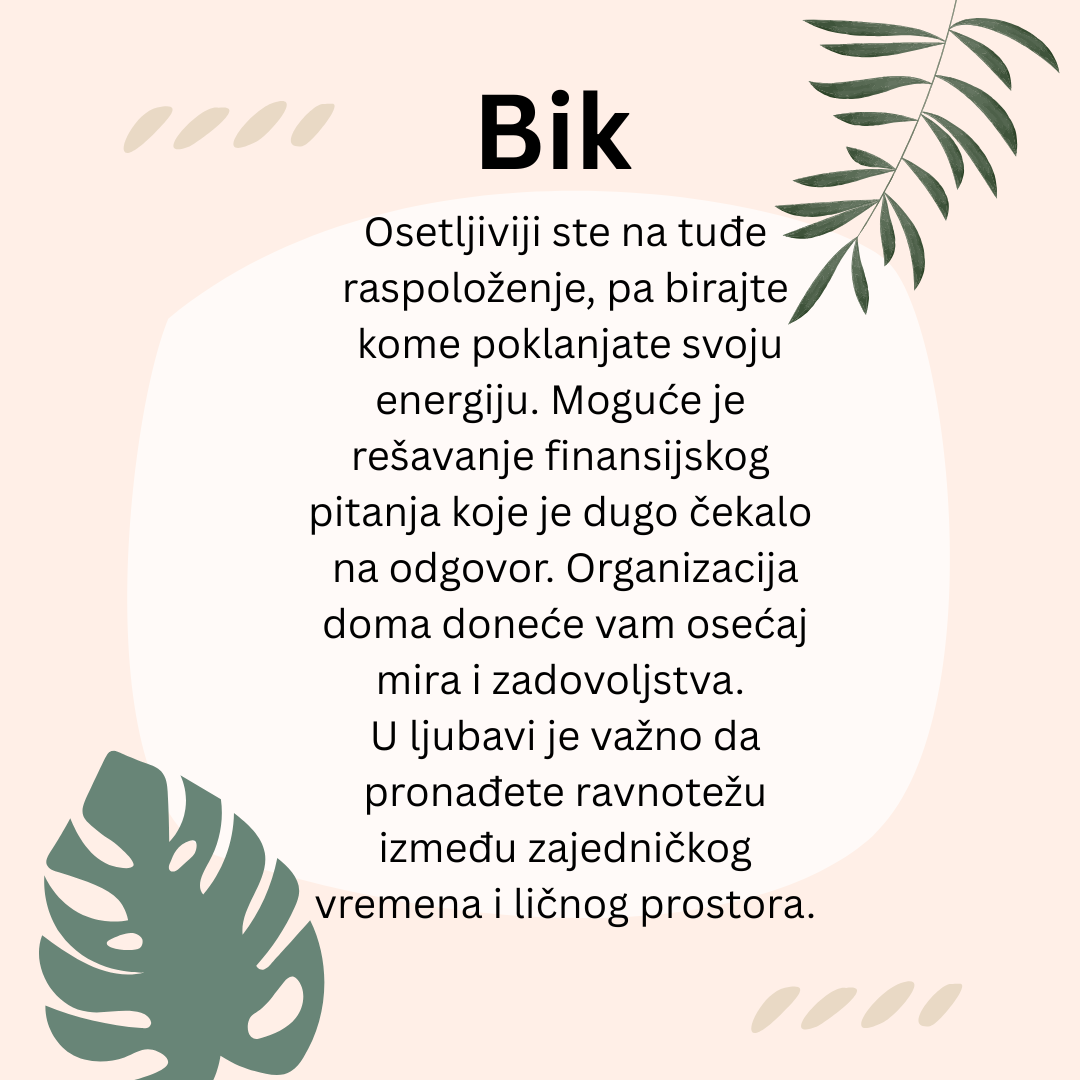 Bik

Osetljiviji ste na tuđe raspoloženje, pa birajte kome poklanjate svoju energiju. Moguće je rešavanje finansijskog pitanja koje je dugo čekalo na odgovor. Organizacija doma doneće vam osećaj mira i zadovoljstva.

U ljubavi je važno da pronađete ravnotežu između zajedničkog vremena i ličnog prostora.